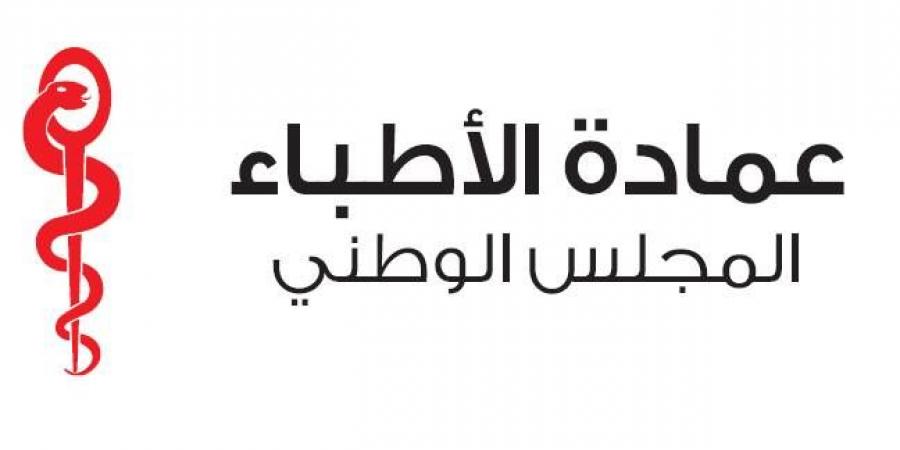 عمادة الأطباء
المجلس الوطني